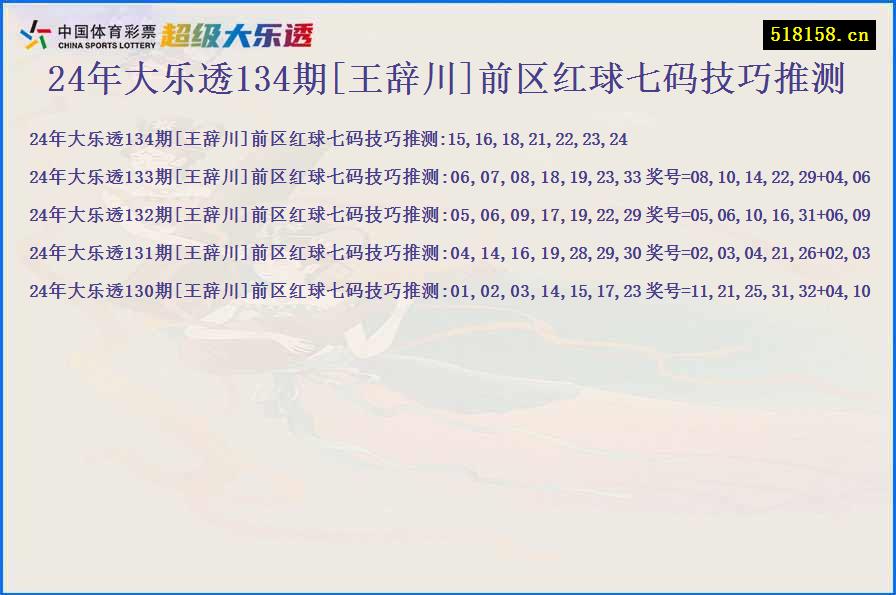 中国体育彩票
CHINA SPORTS LOTTERY
超级大乐透

518158.cn

24年大乐透134期[王辞川]前区红球七码技巧推测

24年大乐透134期[王辞川]前区红球七码技巧推测:15,16,18,21,22,23,24

24年大乐透133期[王辞川]前区红球七码技巧推测:06,07,08,18,19,23,33 奖号=08,10,14,22,29+04,06

24年大乐透132期[王辞川]前区红球七码技巧推测:05,06,09,17,19,22,29 奖号=05,06,10,16,31+06,09

24年大乐透131期[王辞川]前区红球七码技巧推测:04,14,16,19,28,29,30 奖号=02,03,04,21,26+02,03

24年大乐透130期[王辞川]前区红球七码技巧推测:01,02,03,14,15,17,23 奖号=11,21,25,31,32+04,10